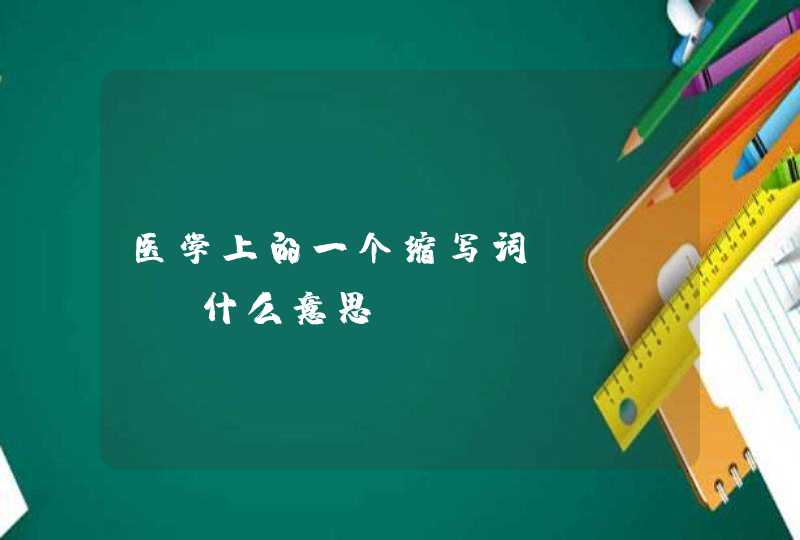 医学上的一个缩写词

什么意思